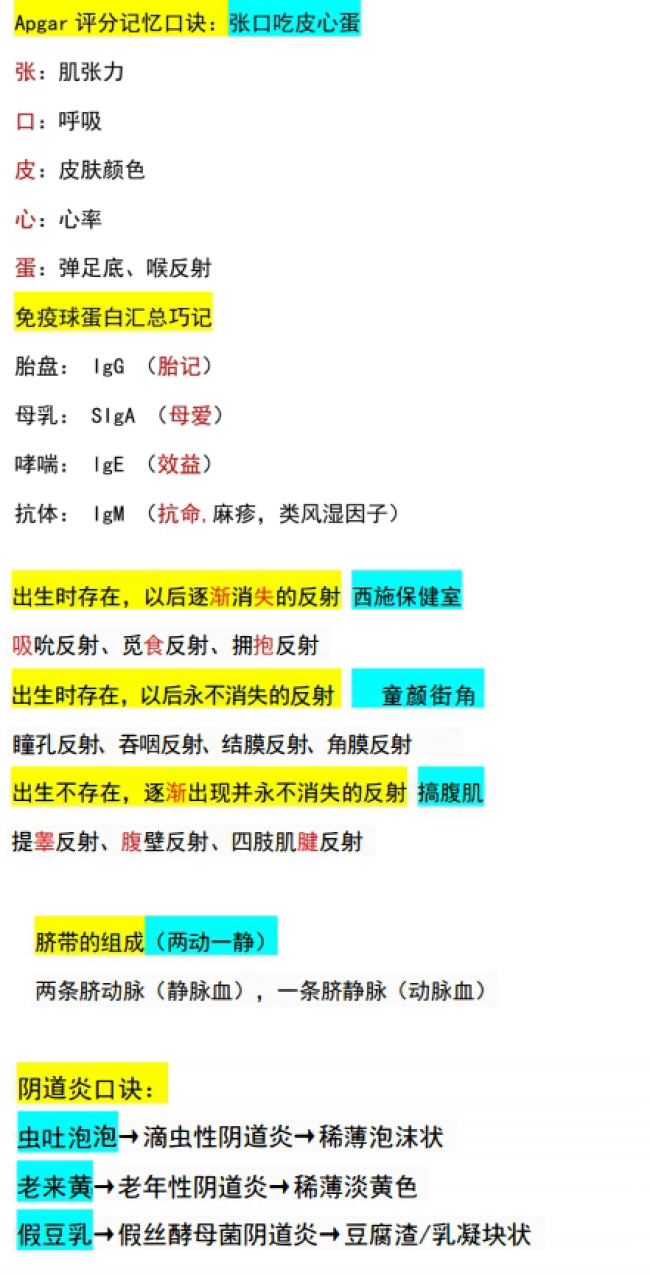 Apgar 评分记忆口诀：张口吃皮心蛋

张：肌张力

口：呼吸

皮：皮肤颜色

心：心率

蛋：弹足底、喉反射

免疫球蛋白汇总巧记

胎盘： IgG （胎记）

母乳： SIgA （母爱）

哮喘： IgE （效益）

抗体： IgM （抗命，麻疹，类风湿因子）

出生时存在，以后逐渐消失的反射 西施保健室

吸吮反射、觅食反射、拥抱反射

出生时存在，以后永不消失的反射 童颜街角

瞳孔反射、吞咽反射、结膜反射、角膜反射

出生不存在，逐渐出现并永不消失的反射 搞腹肌

提睾反射、腹壁反射、四肢肌腱反射

脐带的组成（两动一静）

两条脐动脉（静脉血），一条脐静脉（动脉血）

阴道炎口诀：

虫吐泡泡→滴虫性阴道炎→稀薄泡沫状

老来黄→老年性阴道炎→稀薄淡黄色

假豆乳→假丝酵母菌阴道炎→豆腐渣/乳凝块状